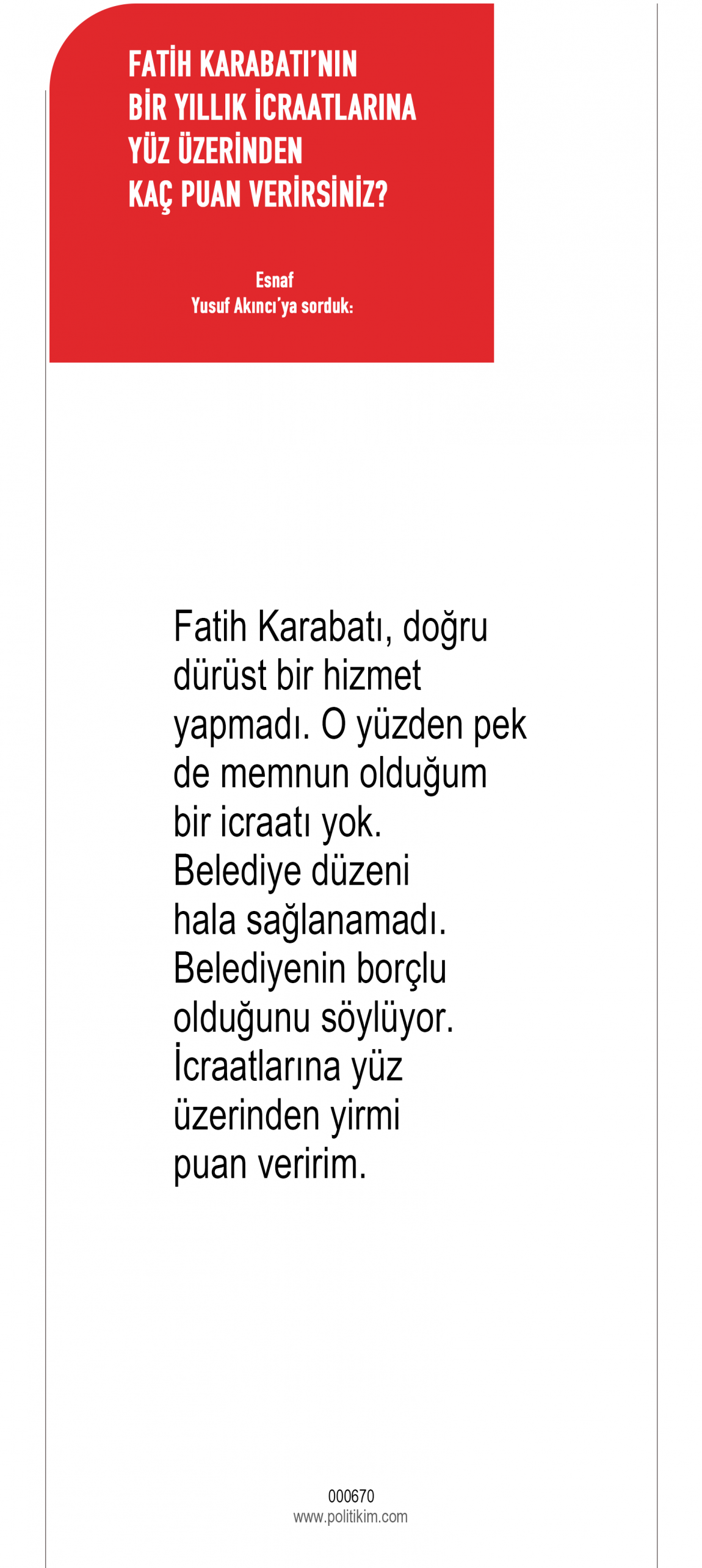 FATİH KARABATI'NIN
BİR YILLIK İCRAATLARINA
YÜZ ÜZERİNDEN
KAÇ PUAN VERİRSİNİZ?

Esnaf
Yusuf Akıncı'ya sorduk:

Fatih Karabatı, doğru dürüst bir hizmet yapmadı. O yüzden pek de memnun olduğum bir icraatı yok. Belediye düzeni hala sağlanamadı. Belediyenin borçlu olduğunu söylüyor. İcraatlarına yüz üzerinden yirmi puan veririm.

000670
www.politikim.com